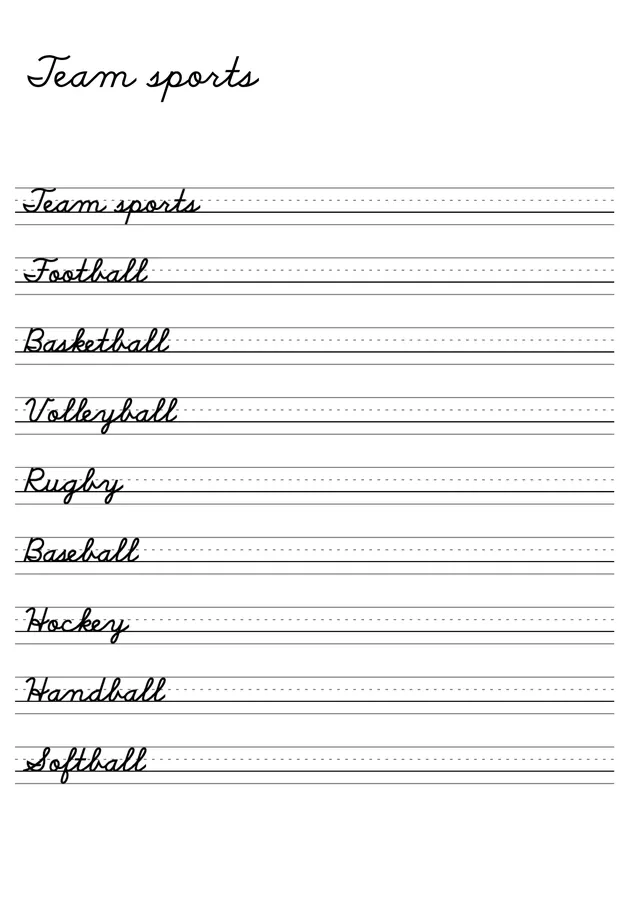 Team sports

Team sports

Football

Basketball

Volleyball

Rugby

Baseball

Hockey

Handball

Softball